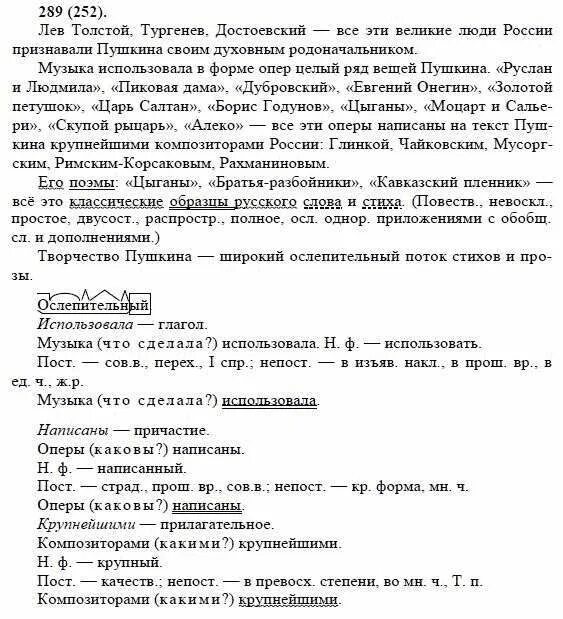 289 (252).

Лев Толстой, Тургенев, Достоевский — все эти великие люди России признавали Пушкина своим духовным родоначальником.

Музыка использовала в форме опер целый ряд вещей Пушкина. «Руслан и Людмила», «Пиковая дама», «Дубровский», «Евгений Онегин», «Золотой петушок», «Царь Салтан», «Борис Годунов», «Цыганы», «Моцарт и Сальери», «Скупой рыцарь», «Алеко» — все эти оперы написаны на текст Пушкина крупнейшими композиторами России: Глинкой, Чайковским, Мусоргским, Римским-Корсаковым, Рахманиновым.

Его поэмы: «Цыганы», «Братья-разбойники», «Кавказский пленник» — всё это классические образцы русского слова и стиха. (Повеств., невоскл., простое, двусост., распростр., полное, осл. однор. приложениями с обобщ. сл. и дополнениями.)

Творчество Пушкина — широкий ослепительный поток стихов и прозы.

Ослепительный

Использовала — глагол.

Музыка (что сделала?) использовала. Н. ф. — использовать.

Пост. — сов.в., перех., I спр.; непост. — в изъяв. накл., в прош. вр., в ед. ч., ж.р.

Музыка (что сделала?) использовала.

Написаны — причастие.

Оперы (каковы?) написаны.

Н. ф. — написанный.

Пост. — страд., прош. вр., сов.в.; непост. — кр. форма, мн. ч.

Оперы (каковы?) написаны.

Крупнейшими — прилагательное.

Композиторами (какими?) крупнейшими.

Н. ф. — крупный.

Пост. — качеств.; непост. — в превосх. степени, во мн. ч., Т. п.

Композиторами (какими?) крупнейшими.